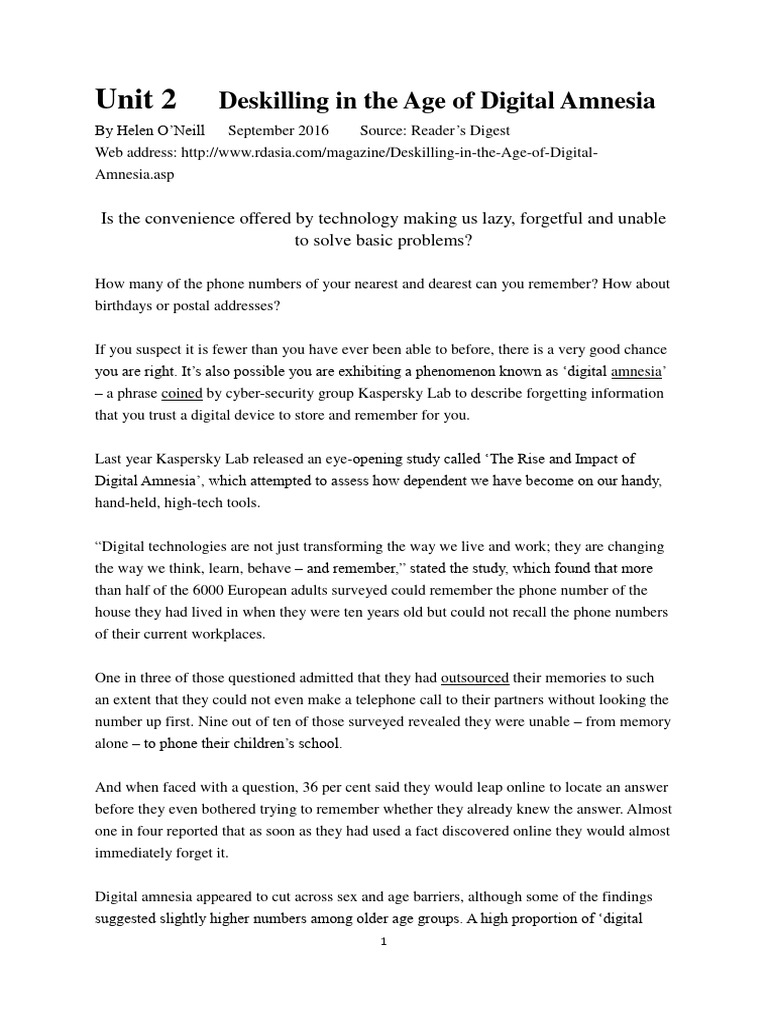 Unit 2 Deskilling in the Age of Digital Amnesia

By Helen O'Neill September 2016 Source: Reader's Digest
Web address: http://www.rdasia.com/magazine/Deskilling-in-the-Age-of-Digital-Amnesia.asp

Is the convenience offered by technology making us lazy, forgetful and unable to solve basic problems?

How many of the phone numbers of your nearest and dearest can you remember? How about birthdays or postal addresses?

If you suspect it is fewer than you have ever been able to before, there is a very good chance you are right. It's also possible you are exhibiting a phenomenon known as 'digital amnesia' – a phrase coined by cyber-security group Kaspersky Lab to describe forgetting information that you trust a digital device to store and remember for you.

Last year Kaspersky Lab released an eye-opening study called 'The Rise and Impact of Digital Amnesia', which attempted to assess how dependent we have become on our handy, hand-held, high-tech tools.

"Digital technologies are not just transforming the way we live and work; they are changing the way we think, learn, behave – and remember," stated the study, which found that more than half of the 6000 European adults surveyed could remember the phone number of the house they had lived in when they were ten years old but could not recall the phone numbers of their current workplaces.

One in three of those questioned admitted that they had outsourced their memories to such an extent that they could not even make a telephone call to their partners without looking the number up first. Nine out of ten of those surveyed revealed they were unable – from memory alone – to phone their children's school.

And when faced with a question, 36 per cent said they would leap online to locate an answer before they even bothered trying to remember whether they already knew the answer. Almost one in four reported that as soon as they had used a fact discovered online they would almost immediately forget it.

Digital amnesia appeared to cut across sex and age barriers, although some of the findings suggested slightly higher numbers among older age groups. A high proportion of 'digital

1